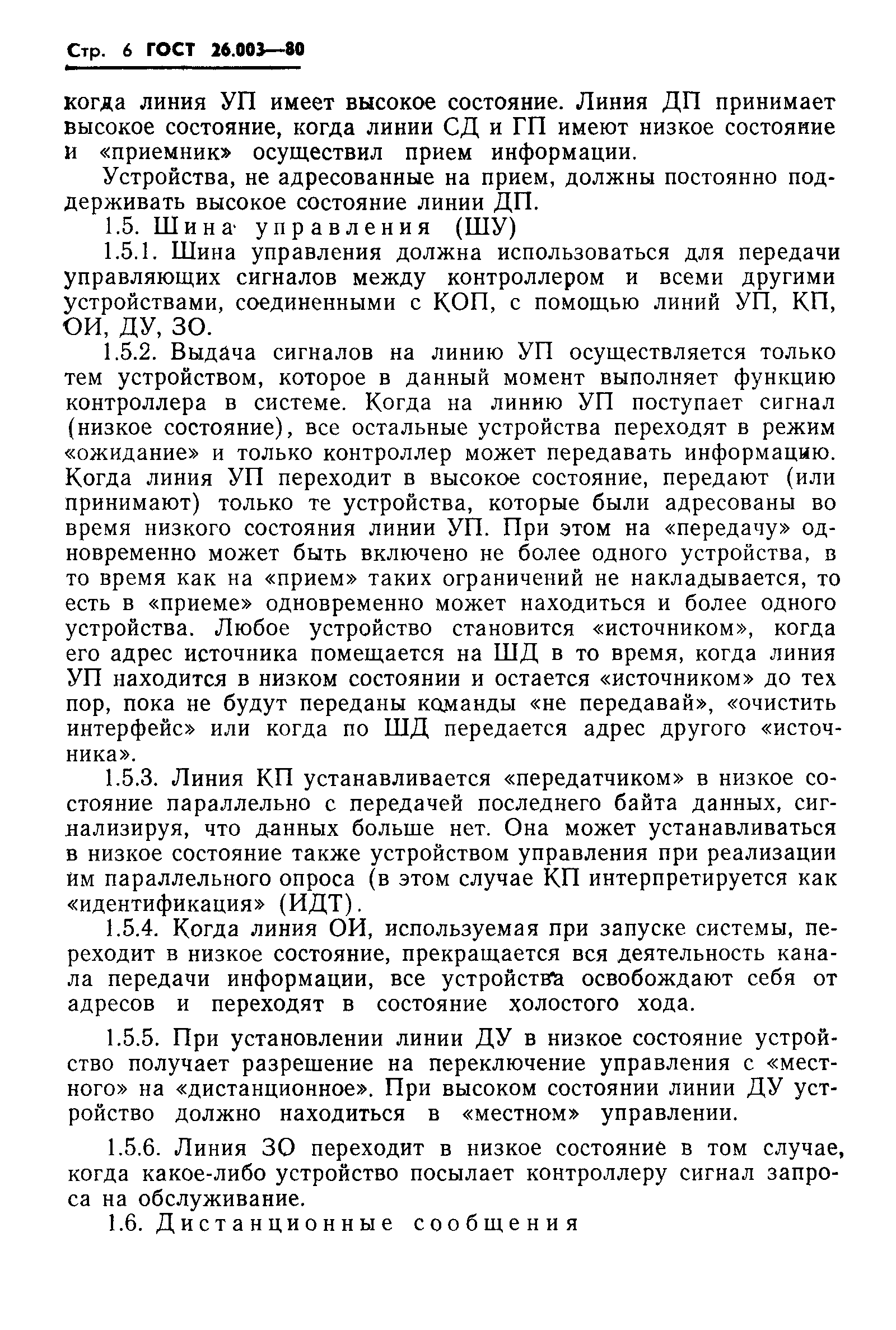 Стр. 6 ГОСТ 26.003—80

когда линия УП имеет высокое состояние. Линия ДП принимает высокое состояние, когда линии СД и ГП имеют низкое состояние и «приемник» осуществил прием информации.

Устройства, не адресованные на прием, должны постоянно поддерживать высокое состояние линии ДП.

1.5. Шина управления (ШУ)

1.5.1. Шина управления должна использоваться для передачи управляющих сигналов между контроллером и всеми другими устройствами, соединенными с КОП, с помощью линий УП, КП, ОИ, ДУ, ЗО.

1.5.2. Выдача сигналов на линию УП осуществляется только тем устройством, которое в данный момент выполняет функцию контроллера в системе. Когда на линию УП поступает сигнал (низкое состояние), все остальные устройства переходят в режим «ожидание» и только контроллер может передавать информацию. Когда линия УП переходит в высокое состояние, передают (или принимают) только те устройства, которые были адресованы во время низкого состояния линии УП. При этом на «передачу» одновременно может быть включено не более одного устройства, в то время как на «прием» таких ограничений не накладывается, то есть в «приеме» одновременно может находиться и более одного устройства. Любое устройство становится «источником», когда его адрес источника помещается на ШД в то время, когда линия УП находится в низком состоянии и остается «источником» до тех пор, пока не будут переданы команды «не передавай», «очистить интерфейс» или когда по ШД передается адрес другого «источника».

1.5.3. Линия КП устанавливается «передатчиком» в низкое состояние параллельно с передачей последнего байта данных, сигнализируя, что данных больше нет. Она может устанавливаться в низкое состояние также устройством управления при реализации им параллельного опроса (в этом случае КП интерпретируется как «идентификация» (ИДТ).

1.5.4. Когда линия ОИ, используемая при запуске системы, переходит в низкое состояние, прекращается вся деятельность канала передачи информации, все устройства освобождают себя от адресов и переходят в состояние холостого хода.

1.5.5. При установлении линии ДУ в низкое состояние устройство получает разрешение на переключение управления с «местного» на «дистанционное». При высоком состоянии линии ДУ устройство должно находиться в «местном» управлении.

1.5.6. Линия ЗО переходит в низкое состояние в том случае, когда какое-либо устройство посылает контроллеру сигнал запроса на обслуживание.

1.6. Дистанционные сообщения